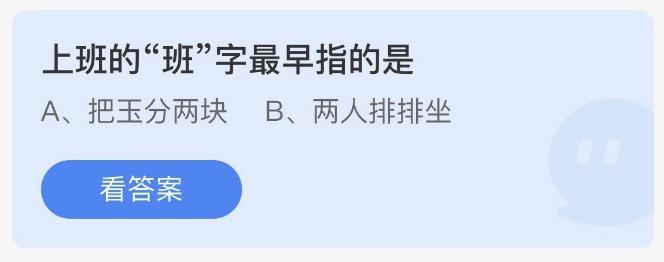 上班的“班”字最早指的是

A、把玉分两块　B、两人排排坐

看答案